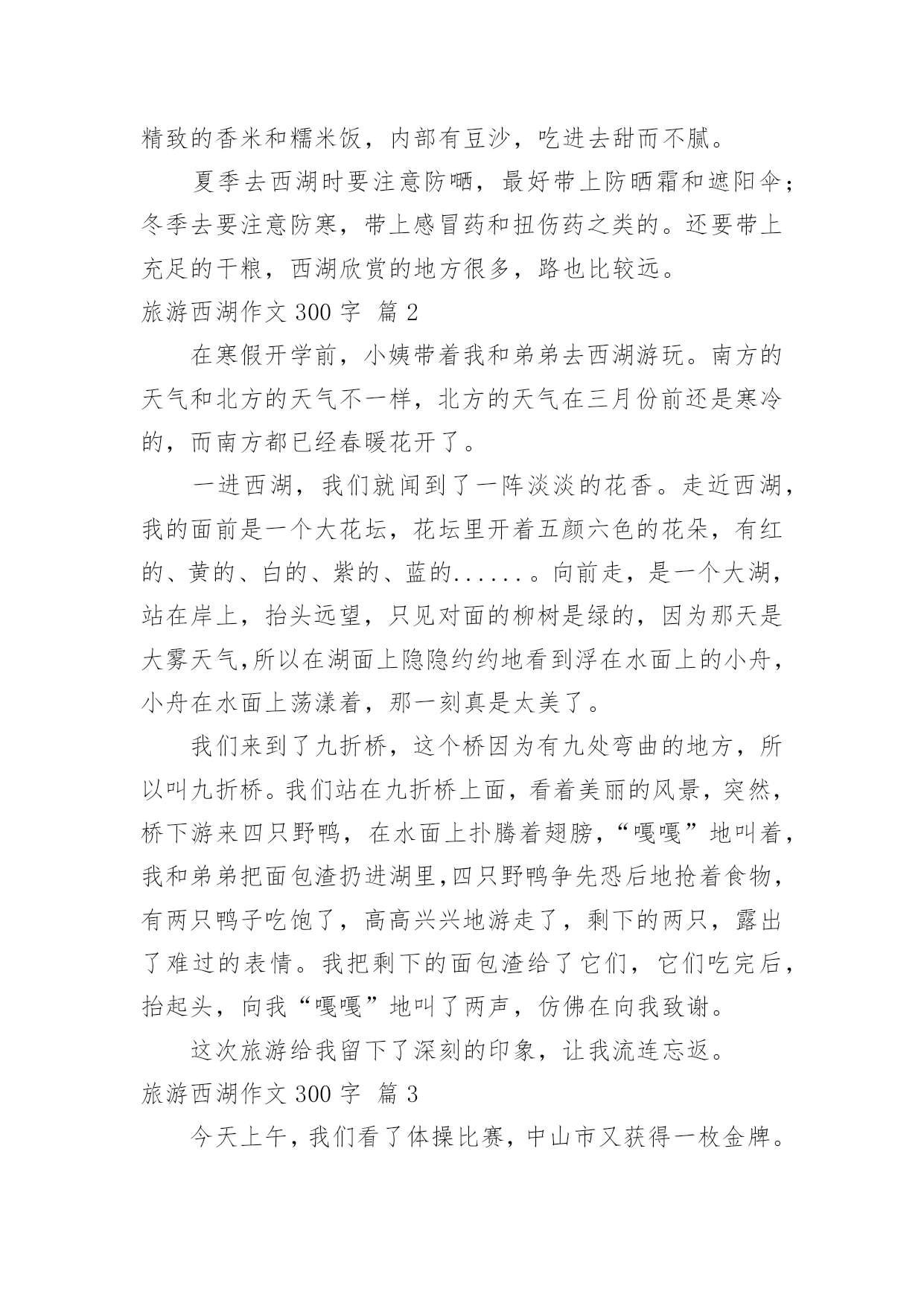 精致的香米和糯米饭，内部有豆沙，吃进去甜而不腻。

夏季去西湖时要注意防晒，最好带上防晒霜和遮阳伞；冬季去要注意防寒，带上感冒药和扭伤药之类的。还要带上充足的干粮，西湖欣赏的地方很多，路也比较远。

旅游西湖作文 300 字 篇 2

在寒假开学前，小姨带着我和弟弟去西湖游玩。南方的天气和北方的天气不一样，北方的天气在三月份前还是寒冷的，而南方都已经春暖花开了。

一进西湖，我们就闻到了一阵淡淡的花香。走近西湖，我的面前是一个大花坛，花坛里开着五颜六色的花朵，有红的、黄的、白的、紫的、蓝的......。向前走，是一个大湖，站在岸上，抬头远望，只见对面的柳树是绿的，因为那天是大雾天气,所以在湖面上隐隐约约地看到浮在水面上的小舟，小舟在水面上荡漾着，那一刻真是太美了。

我们来到了九折桥，这个桥因为有九处弯曲的地方，所以叫九折桥。我们站在九折桥上面，看着美丽的风景，突然，桥下游来四只野鸭，在水面上扑腾着翅膀，“嘎嘎”地叫着，我和弟弟把面包渣扔进湖里,四只野鸭争先恐后地抢着食物，有两只鸭子吃饱了，高高兴兴地游走了，剩下的两只，露出了难过的表情。我把剩下的面包渣给了它们，它们吃完后，抬起头，向我“嘎嘎”地叫了两声，仿佛在向我致谢。

这次旅游给我留下了深刻的印象，让我流连忘返。

旅游西湖作文 300 字 篇 3

今天上午，我们看了体操比赛，中山市又获得一枚金牌。